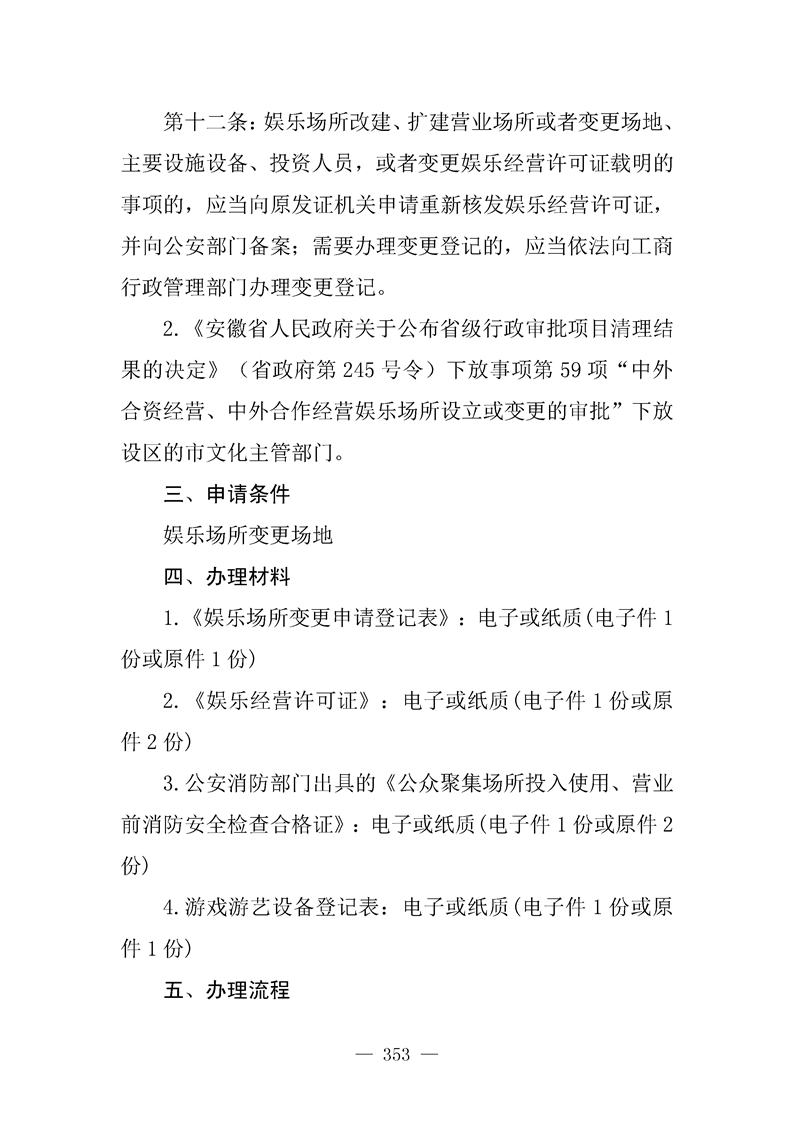 第十二条：娱乐场所改建、扩建营业场所或者变更场地、主要设施设备、投资人员，或者变更娱乐经营许可证载明的事项的，应当向原发证机关申请重新核发娱乐经营许可证，并向公安部门备案；需要办理变更登记的，应当依法向工商行政管理部门办理变更登记。

2.《安徽省人民政府关于公布省级行政审批项目清理结果的决定》（省政府第 245 号令）下放事项第 59 项“中外合资经营、中外合作经营娱乐场所设立或变更的审批”下放设区的市文化主管部门。

三、申请条件

娱乐场所变更场地

四、办理材料

1.《娱乐场所变更申请登记表》：电子或纸质(电子件 1 份或原件 1 份)

2.《娱乐经营许可证》：电子或纸质(电子件 1 份或原件 2 份)

3.公安消防部门出具的《公众聚集场所投入使用、营业前消防安全检查合格证》：电子或纸质(电子件 1 份或原件 2 份)

4.游戏游艺设备登记表：电子或纸质(电子件 1 份或原件 1 份)

五、办理流程

— 353 —